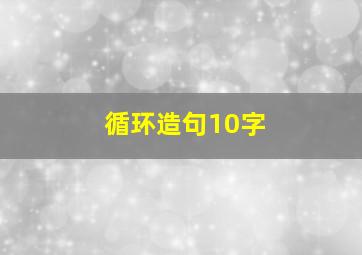 循环造句10字